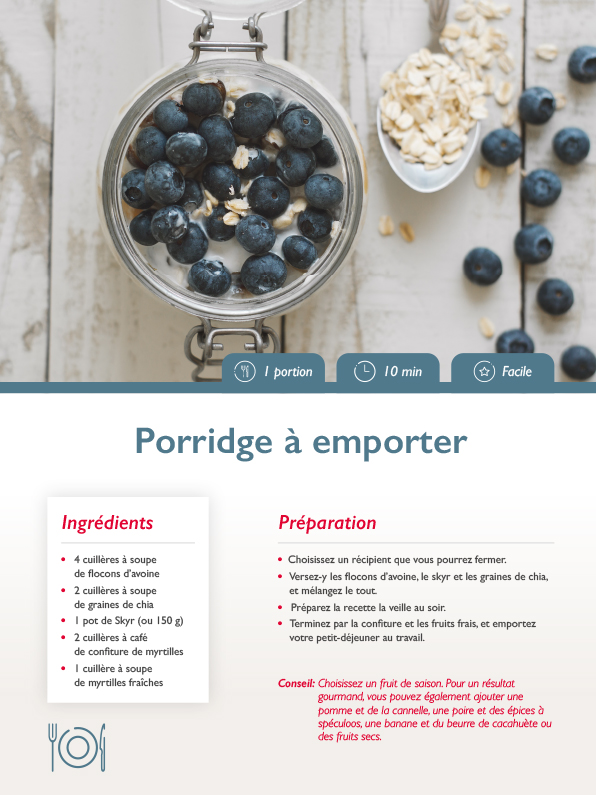 1 portion

10 min

Facile

Porridge à emporter

Ingrédients

• 4 cuillères à soupe de flocons d'avoine
• 2 cuillères à soupe de graines de chia
• 1 pot de Skyr (ou 150 g)
• 2 cuillères à café de confiture de myrtilles
• 1 cuillère à soupe de myrtilles fraîches

Préparation

• Choisissez un récipient que vous pourrez fermer.
• Versez-y les flocons d'avoine, le skyr et les graines de chia, et mélangez le tout.
• Préparez la recette la veille au soir.
• Terminez par la confiture et les fruits frais, et emportez votre petit-déjeuner au travail.

Conseil: Choisissez un fruit de saison. Pour un résultat gourmand, vous pouvez également ajouter une pomme et de la cannelle, une poire et des épices à spéculoos, une banane et du beurre de cacahuète ou des fruits secs.